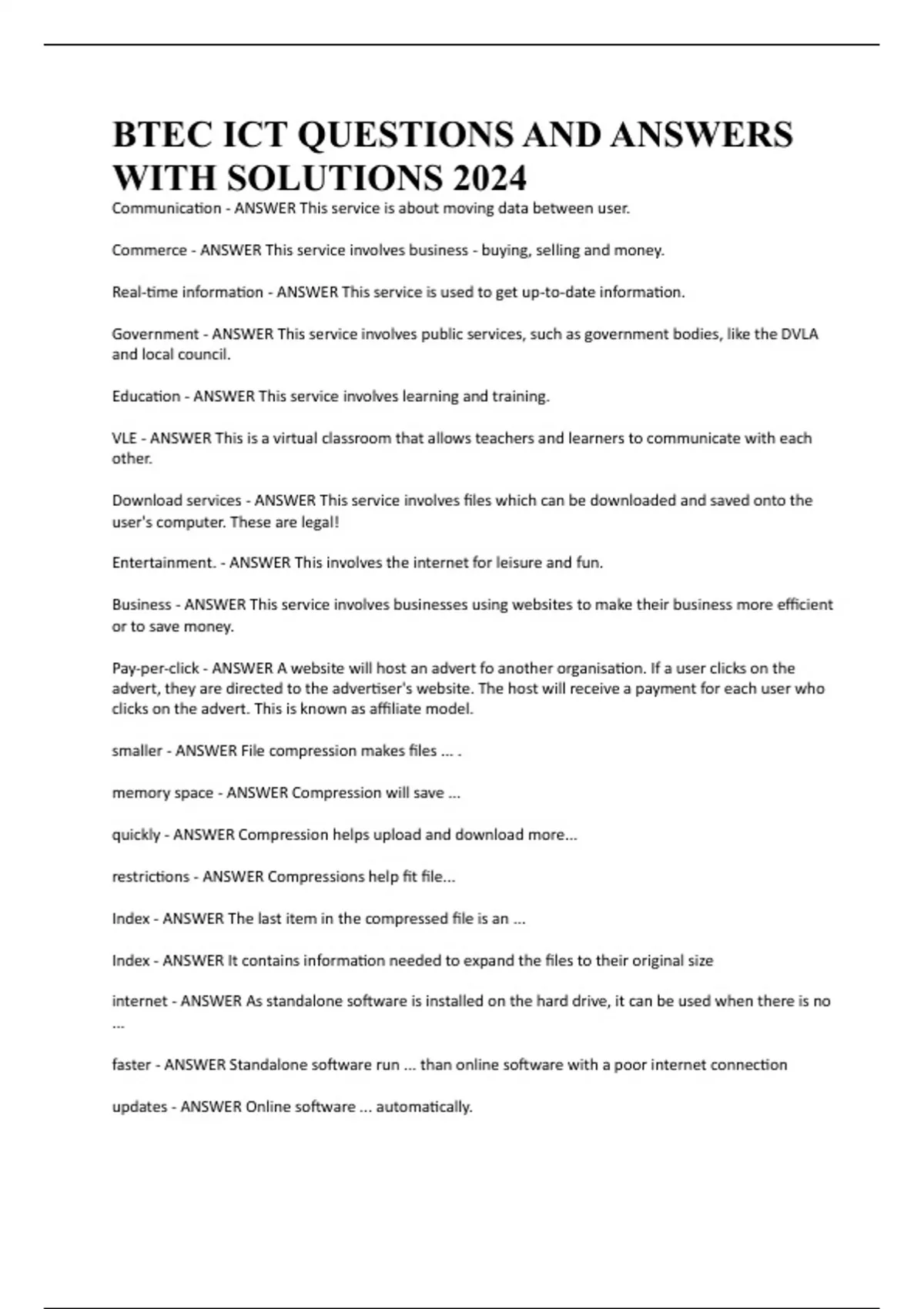 BTEC ICT QUESTIONS AND ANSWERS WITH SOLUTIONS 2024

Communication - ANSWER This service is about moving data between user.

Commerce - ANSWER This service involves business - buying, selling and money.

Real-time information - ANSWER This service is used to get up-to-date information.

Government - ANSWER This service involves public services, such as government bodies, like the DVLA and local council.

Education - ANSWER This service involves learning and training.

VLE - ANSWER This is a virtual classroom that allows teachers and learners to communicate with each other.

Download services - ANSWER This service involves files which can be downloaded and saved onto the user's computer. These are legal!

Entertainment. - ANSWER This involves the internet for leisure and fun.

Business - ANSWER This service involves businesses using websites to make their business more efficient or to save money.

Pay-per-click - ANSWER A website will host an advert fo another organisation. If a user clicks on the advert, they are directed to the advertiser's website. The host will receive a payment for each user who clicks on the advert. This is known as affiliate model.

smaller - ANSWER File compression makes files ... .

memory space - ANSWER Compression will save ...

quickly - ANSWER Compression helps upload and download more...

restrictions - ANSWER Compressions help fit file...

Index - ANSWER The last item in the compressed file is an ...

Index - ANSWER It contains information needed to expand the files to their original size

internet - ANSWER As standalone software is installed on the hard drive, it can be used when there is no ...

faster - ANSWER Standalone software run ... than online software with a poor internet connection

updates - ANSWER Online software ... automatically.